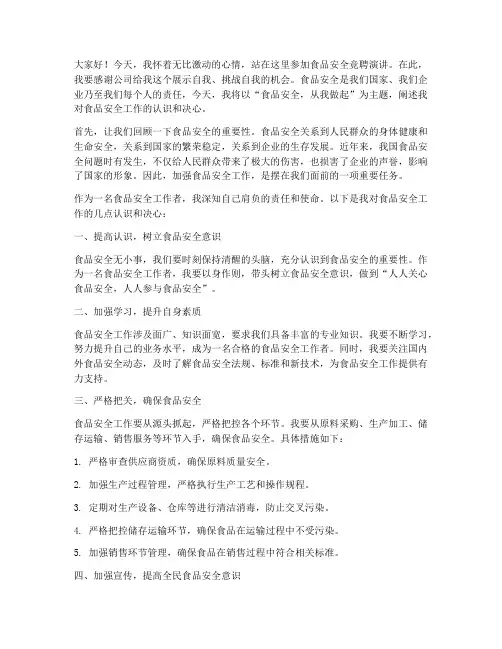 大家好！今天，我怀着无比激动的心情，站在这里参加食品安全竞聘演讲。在此，我要感谢公司给我这个展示自我、挑战自我的机会。食品安全是我们国家、我们企业乃至我们每个人的责任，今天，我将以“食品安全，从我做起”为主题，阐述我对食品安全工作的认识和决心。

首先，让我们回顾一下食品安全的重要性。食品安全关系到人民群众的身体健康和生命安全，关系到国家的繁荣稳定，关系到企业的生存发展。近年来，我国食品安全问题时有发生，不仅给人民群众带来了极大的伤害，也损害了企业的声誉，影响了国家的形象。因此，加强食品安全工作，是摆在我们面前的一项重要任务。

作为一名食品安全工作者，我深知自己肩负的责任和使命。以下是我对食品安全工作的几点认识和决心：

一、提高认识，树立食品安全意识

食品安全无小事，我们要时刻保持清醒的头脑，充分认识到食品安全的重要性。作为一名食品安全工作者，我要以身作则，带头树立食品安全意识，做到“人人关心食品安全，人人参与食品安全”。

二、加强学习，提升自身素质

食品安全工作涉及面广、知识面宽，要求我们具备丰富的专业知识。我要不断学习，努力提升自己的业务水平，成为一名合格的食品安全工作者。同时，我要关注国内外食品安全动态，及时了解食品安全法规、标准和新技术，为食品安全工作提供有力支持。

三、严格把关，确保食品安全

食品安全工作要从源头抓起，严格把控各个环节。我要从原料采购、生产加工、储存运输、销售服务等环节入手，确保食品安全。具体措施如下：

1. 严格审查供应商资质，确保原料质量安全。

2. 加强生产过程管理，严格执行生产工艺和操作规程。

3. 定期对生产设备、仓库等进行清洁消毒，防止交叉污染。

4. 严格把控储存运输环节，确保食品在运输过程中不受污染。

5. 加强销售环节管理，确保食品在销售过程中符合相关标准。

四、加强宣传，提高全民食品安全意识